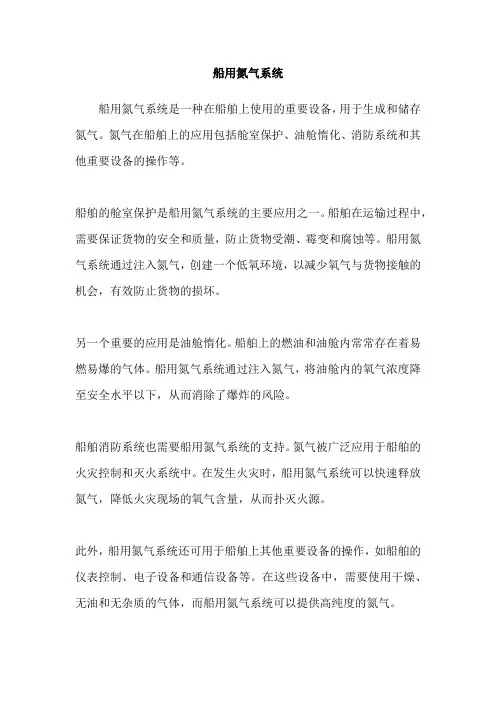 船用氮气系统

船用氮气系统是一种在船舶上使用的重要设备，用于生成和储存氮气。氮气在船舶上的应用包括舱室保护、油舱惰化、消防系统和其他重要设备的操作等。

船舶的舱室保护是船用氮气系统的主要应用之一。船舶在运输过程中，需要保证货物的安全和质量，防止货物受潮、霉变和腐蚀等。船用氮气系统通过注入氮气，创建一个低氧环境，以减少氧气与货物接触的机会，有效防止货物的损坏。

另一个重要的应用是油舱惰化。船舶上的燃油和油舱内常常存在着易燃易爆的气体。船用氮气系统通过注入氮气，将油舱内的氧气浓度降至安全水平以下，从而消除了爆炸的风险。

船舶消防系统也需要船用氮气系统的支持。氮气被广泛应用于船舶的火灾控制和灭火系统中。在发生火灾时，船用氮气系统可以快速释放氮气，降低火灾现场的氧气含量，从而扑灭火源。

此外，船用氮气系统还可用于船舶上其他重要设备的操作，如船舶的仪表控制、电子设备和通信设备等。在这些设备中，需要使用干燥、无油和无杂质的气体，而船用氮气系统可以提供高纯度的氮气。